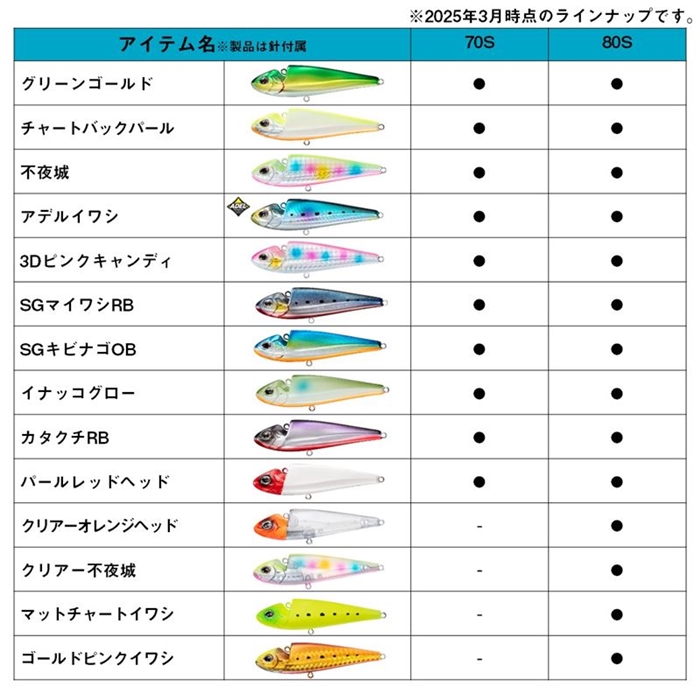 ※2025年3月時点のラインナップです。

| アイテム名※製品は針付属 | | 70S | 80S |
|---|---|---|---|
| グリーンゴールド | | ● | ● |
| チャートバックパール | | ● | ● |
| 不夜城 | | ● | ● |
| アデルイワシ | ADEL | ● | ● |
| 3Dピンクキャンディ | | ● | ● |
| SGマイワシRB | | ● | ● |
| SGキビナゴOB | | ● | ● |
| イナッコグロー | | ● | ● |
| カタクチRB | | ● | ● |
| パールレッドヘッド | | ● | ● |
| クリアーオレンジヘッド | | - | ● |
| クリアー不夜城 | | - | ● |
| マットチャートイワシ | | - | ● |
| ゴールドピンクイワシ | | - | ● |